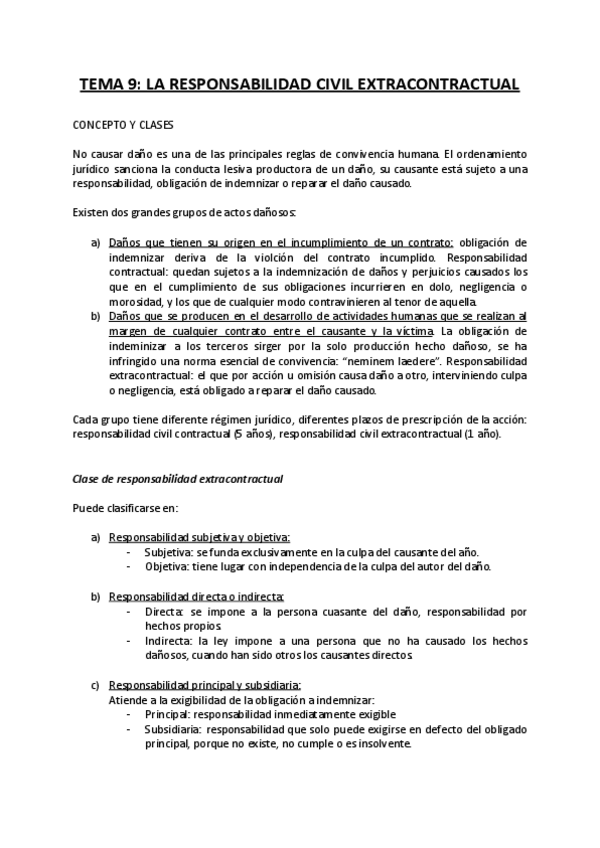 TEMA 9: LA RESPONSABILIDAD CIVIL EXTRACONTRACTUAL

CONCEPTO Y CLASES

No causar daño es una de las principales reglas de convivencia humana. El ordenamiento jurídico sanciona la conducta lesiva productora de un daño, su causante está sujeto a una responsabilidad, obligación de indemnizar o reparar el daño causado.

Existen dos grandes grupos de actos dañosos:

a) Daños que tienen su origen en el incumplimiento de un contrato: obligación de indemnizar deriva de la violción del contrato incumplido. Responsabilidad contractual: quedan sujetos a la indemnización de daños y perjuicios causados los que en el cumplimiento de sus obligaciones incurrieren en dolo, negligencia o morosidad, y los que de cualquier modo contravinieren al tenor de aquella.
b) Daños que se producen en el desarrollo de actividades humanas que se realizan al margen de cualquier contrato entre el causante y la víctima. La obligación de indeminizar a los terceros sirger por la solo producción hecho dañoso, se ha infringido una norma esencial de convivencia: "neminem laedere". Responsabilidad extracontractual: el que por acción u omisión causa daño a otro, interviniendo culpa o negligencia, está obligado a reparar el daño causado.

Cada grupo tiene diferente régimen jurídico, diferentes plazos de prescripción de la acción: responsabilidad civil contractual (5 años), responsabilidad civil extracontractual (1 año).

Clase de responsabilidad extracontractual

Puede clasificarse en:

a) Responsabilidad subjetiva y objetiva:
- Subjetiva: se funda exclusivamente en la culpa del causante del año.
- Objetiva: tiene lugar con independencia de la culpa del autor del daño.

b) Responsabilidad directa o indirecta:
- Directa: se impone a la persona cuasante del daño, responsabilidad por hechos propios
- Indirecta: la ley impone a una persona que no ha causado los hechos dañosos, cuando han sido otros los causantes directos.

c) Responsabilidad principal y subsidiaria:
Atiende a la exigibilidad de la obligación a indemnizar:
- Principal: responsabilidad inmediatamente exigible
- Subsidiaria: responsabilidad que solo puede exigirse en defecto del obligado principal, porque no existe, no cumple o es insolvente.